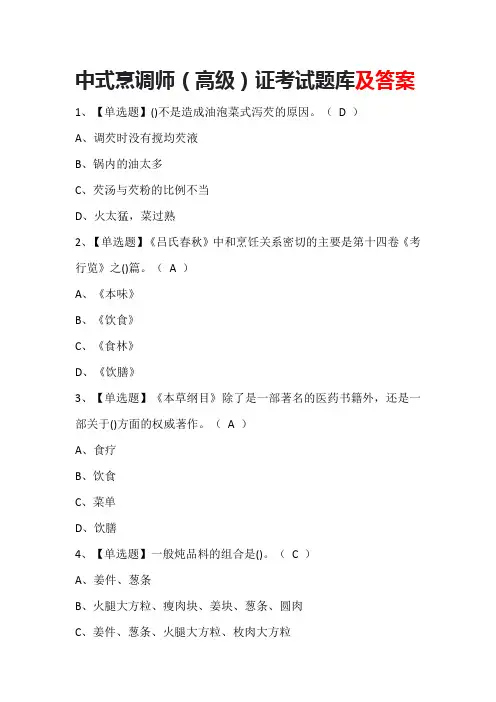 中式烹调师（高级）证考试题库及答案

1、【单选题】()不是造成油泡菜式泻芡的原因。（ D ）

A、调芡时没有搅均芡液

B、锅内的油太多

C、芡汤与芡粉的比例不当

D、火太猛，菜过熟

2、【单选题】《吕氏春秋》中和烹饪关系密切的主要是第十四卷《考行览》之()篇。（ A ）

A、《本味》

B、《饮食》

C、《食林》

D、《饮膳》

3、【单选题】《本草纲目》除了是一部著名的医药书籍外，还是一部关于()方面的权威著作。（ A ）

A、食疗

B、饮食

C、菜单

D、饮膳

4、【单选题】一般炖品料的组合是()。（ C ）

A、姜件、葱条

B、火腿大方粒、瘦肉块、姜块、葱条、圆肉

C、姜件、葱条、火腿大方粒、枚肉大方粒